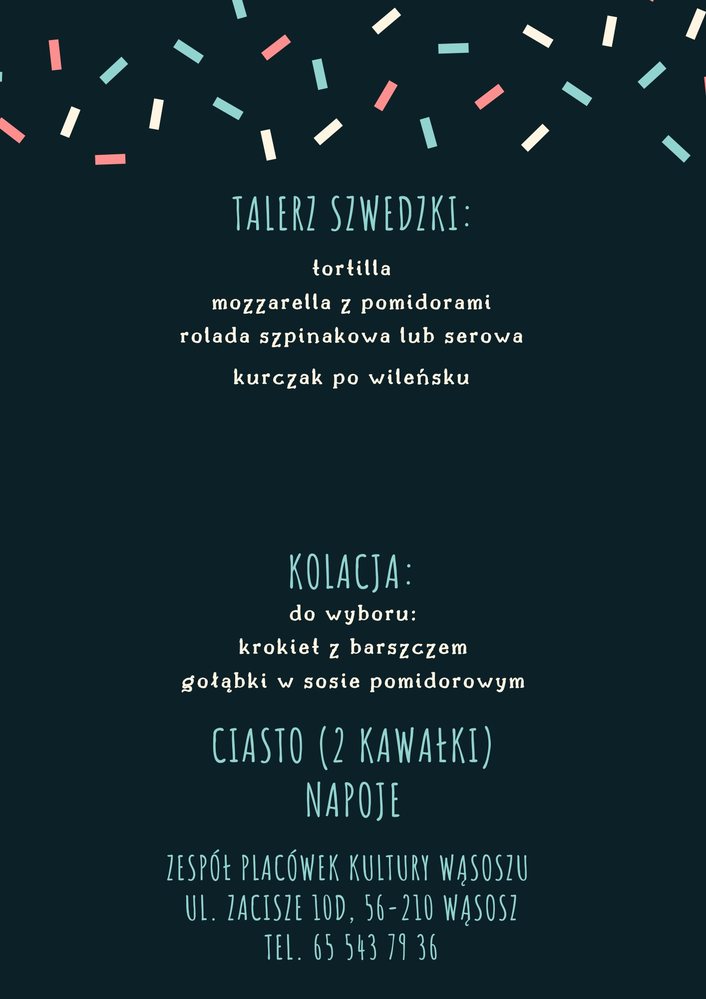 TALERZ SZWEDZKI:

tortilla
mozzarella z pomidorami
rolada szpinakowa lub serowa
kurczak po wileńsku

KOLACJA:
do wyboru:
krokiet z barszczem
gołąbki w sosie pomidorowym

CIASTO (2 KAWAŁKI)
NAPOJE

ZESPÓŁ PLACÓWEK KULTURY WĄSOSZU
UL. ZACISZE 10D, 56-210 WĄSOSZ
TEL. 65 543 79 36